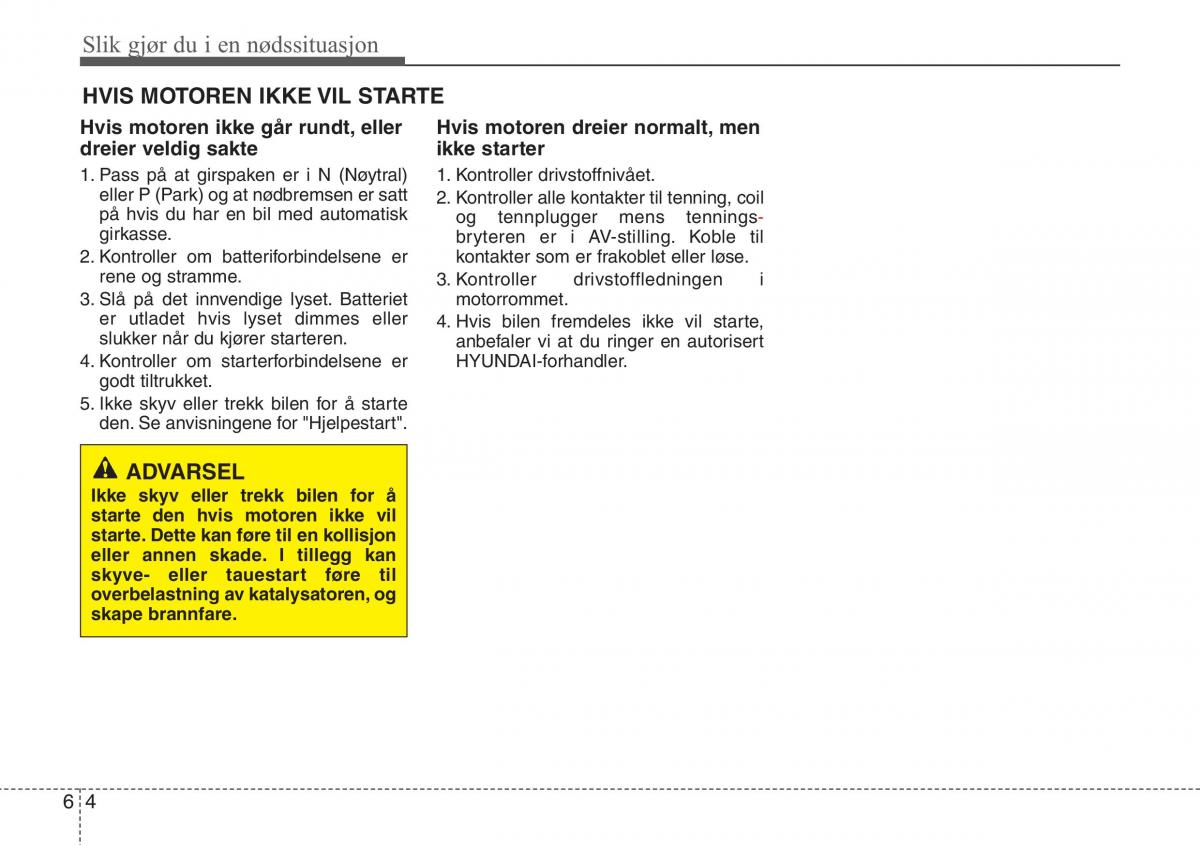 Slik gjør du i en nødssituasjon

HVIS MOTOREN IKKE VIL STARTE

Hvis motoren ikke går rundt, eller dreier veldig sakte

1. Pass på at girspaken er i N (Nøytral) eller P (Park) og at nødbremsen er satt på hvis du har en bil med automatisk girkasse.
2. Kontroller om batteriforbindelsene er rene og stramme.
3. Slå på det innvendige lyset. Batteriet er utladet hvis lyset dimmes eller slukker når du kjører starteren.
4. Kontroller om starterforbindelsene er godt tiltrukket.
5. Ikke skyv eller trekk bilen for å starte den. Se anvisningene for "Hjelpestart".

ADVARSEL
Ikke skyv eller trekk bilen for å starte den hvis motoren ikke vil starte. Dette kan føre til en kollisjon eller annen skade. I tillegg kan skyve- eller tauestart føre til overbelastning av katalysatoren, og skape brannfare.

Hvis motoren dreier normalt, men ikke starter

1. Kontroller drivstoffnivået.
2. Kontroller alle kontakter til tenning, coil og tennplugger mens tenningsbryteren er i AV-stilling. Koble til kontakter som er frakoblet eller løse.
3. Kontroller drivstoffledningen i motorrommet.
4. Hvis bilen fremdeles ikke vil starte, anbefaler vi at du ringer en autorisert HYUNDAI-forhandler.

6 4